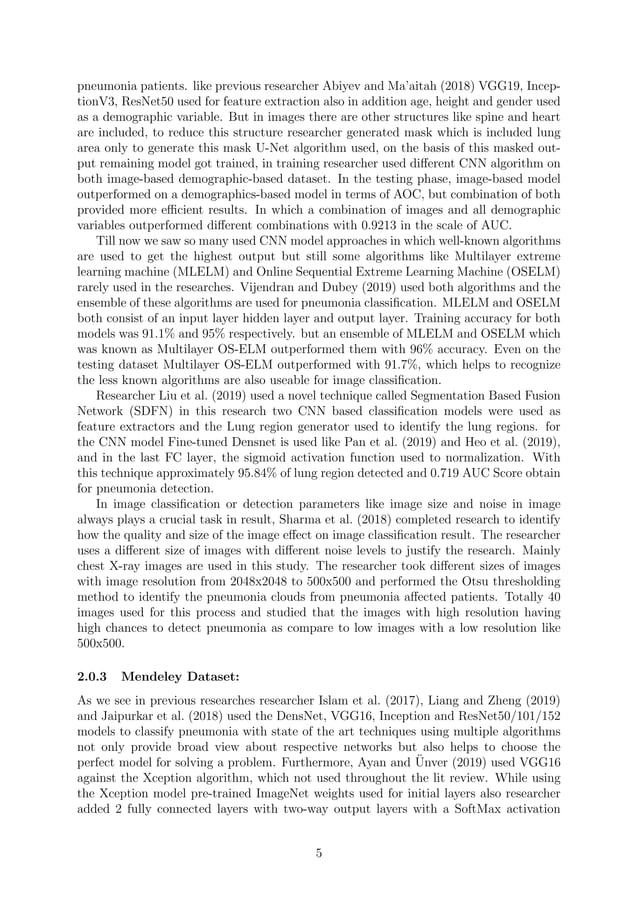 pneumonia patients. like previous researcher Abiyev and Ma'aitah (2018) VGG19, InceptionV3, ResNet50 used for feature extraction also in addition age, height and gender used as a demographic variable. But in images there are other structures like spine and heart are included, to reduce this structure researcher generated mask which is included lung area only to generate this mask U-Net algorithm used, on the basis of this masked output remaining model got trained, in training researcher used different CNN algorithm on both image-based demographic-based dataset. In the testing phase, image-based model outperformed on a demographics-based model in terms of AOC, but combination of both provided more efficient results. In which a combination of images and all demographic variables outperformed different combinations with 0.9213 in the scale of AUC.

Till now we saw so many used CNN model approaches in which well-known algorithms are used to get the highest output but still some algorithms like Multilayer extreme learning machine (MLELM) and Online Sequential Extreme Learning Machine (OSELM) rarely used in the researches. Vijendran and Dubey (2019) used both algorithms and the ensemble of these algorithms are used for pneumonia classification. MLELM and OSELM both consist of an input layer hidden layer and output layer. Training accuracy for both models was 91.1% and 95% respectively. but an ensemble of MLELM and OSELM which was known as Multilayer OS-ELM outperformed them with 96% accuracy. Even on the testing dataset Multilayer OS-ELM outperformed with 91.7%, which helps to recognize the less known algorithms are also useable for image classification.

Researcher Liu et al. (2019) used a novel technique called Segmentation Based Fusion Network (SDFN) in this research two CNN based classification models were used as feature extractors and the Lung region generator used to identify the lung regions. for the CNN model Fine-tuned Densnet is used like Pan et al. (2019) and Heo et al. (2019), and in the last FC layer, the sigmoid activation function used to normalization. With this technique approximately 95.84% of lung region detected and 0.719 AUC Score obtain for pneumonia detection.

In image classification or detection parameters like image size and noise in image always plays a crucial task in result, Sharma et al. (2018) completed research to identify how the quality and size of the image effect on image classification result. The researcher uses a different size of images with different noise levels to justify the research. Mainly chest X-ray images are used in this study. The researcher took different sizes of images with image resolution from 2048x2048 to 500x500 and performed the Otsu thresholding method to identify the pneumonia clouds from pneumonia affected patients. Totally 40 images used for this process and studied that the images with high resolution having high chances to detect pneumonia as compare to low images with a low resolution like 500x500.

2.0.3 Mendeley Dataset:

As we see in previous researches researcher Islam et al. (2017), Liang and Zheng (2019) and Jaipurkar et al. (2018) used the DensNet, VGG16, Inception and ResNet50/101/152 models to classify pneumonia with state of the art techniques using multiple algorithms not only provide broad view about respective networks but also helps to choose the perfect model for solving a problem. Furthermore, Ayan and Ünver (2019) used VGG16 against the Xception algorithm, which not used throughout the lit review. While using the Xception model pre-trained ImageNet weights used for initial layers also researcher added 2 fully connected layers with two-way output layers with a SoftMax activation

5